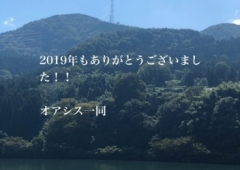 2019年もありがとうございました！！

オアシス一同